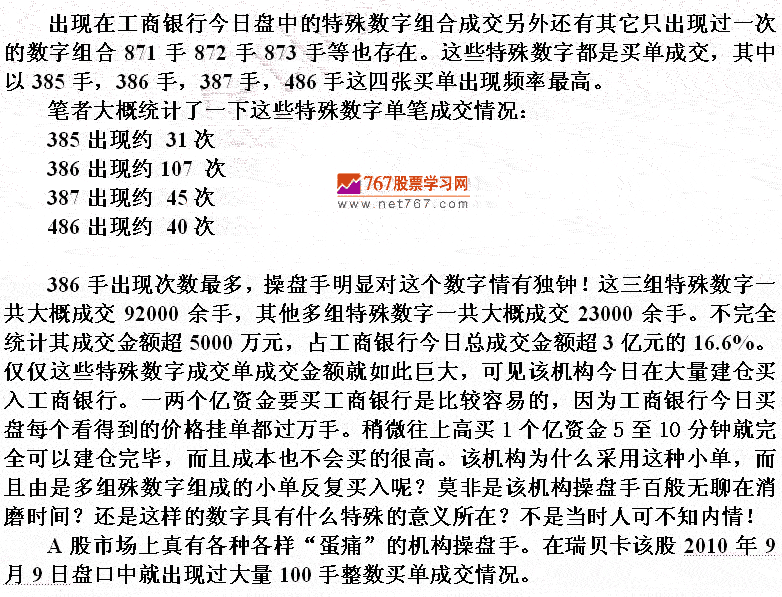 出现在工商银行今日盘中的特殊数字组合成交另外还有其它只出现过一次的数字组合 871 手 872 手 873 手等也存在。这些特殊数字都是买单成交，其中以 385 手，386 手，387 手，486 手这四张买单出现频率最高。

笔者大概统计了一下这些特殊数字单笔成交情况：

385 出现约 31 次

386 出现约 107 次

387 出现约 45 次

486 出现约 40 次

767股票学习网
www.net767.com

386 手出现次数最多，操盘手明显对这个数字情有独钟！这三组特殊数字一共大概成交 92000 余手，其他多组特殊数字一共大概成交 23000 余手。不完全统计其成交金额超 5000 万元，占工商银行今日总成交金额超 3 亿元的 16.6%。仅仅这些特殊数字成交单成交金额就如此巨大，可见该机构今日在大量建仓买入工商银行。一两个亿资金要买工商银行是比较容易的，因为工商银行今日买盘每个看得到的价格挂单都过万手。稍微往上高买 1 个亿资金 5 至 10 分钟就完全可以建仓完毕，而且成本也不会买的很高。该机构为什么采用这种小单，而且由是多组殊数字组成的小单反复买入呢？莫非是该机构操盘手百般无聊在消磨时间？还是这样的数字具有什么特殊的意义所在？不是当时人可不知内情！

A 股市场上真有各种各样“蛋痛”的机构操盘手。在瑞贝卡该股 2010 年 9 月 9 日盘口中就出现过大量 100 手整数买单成交情况。